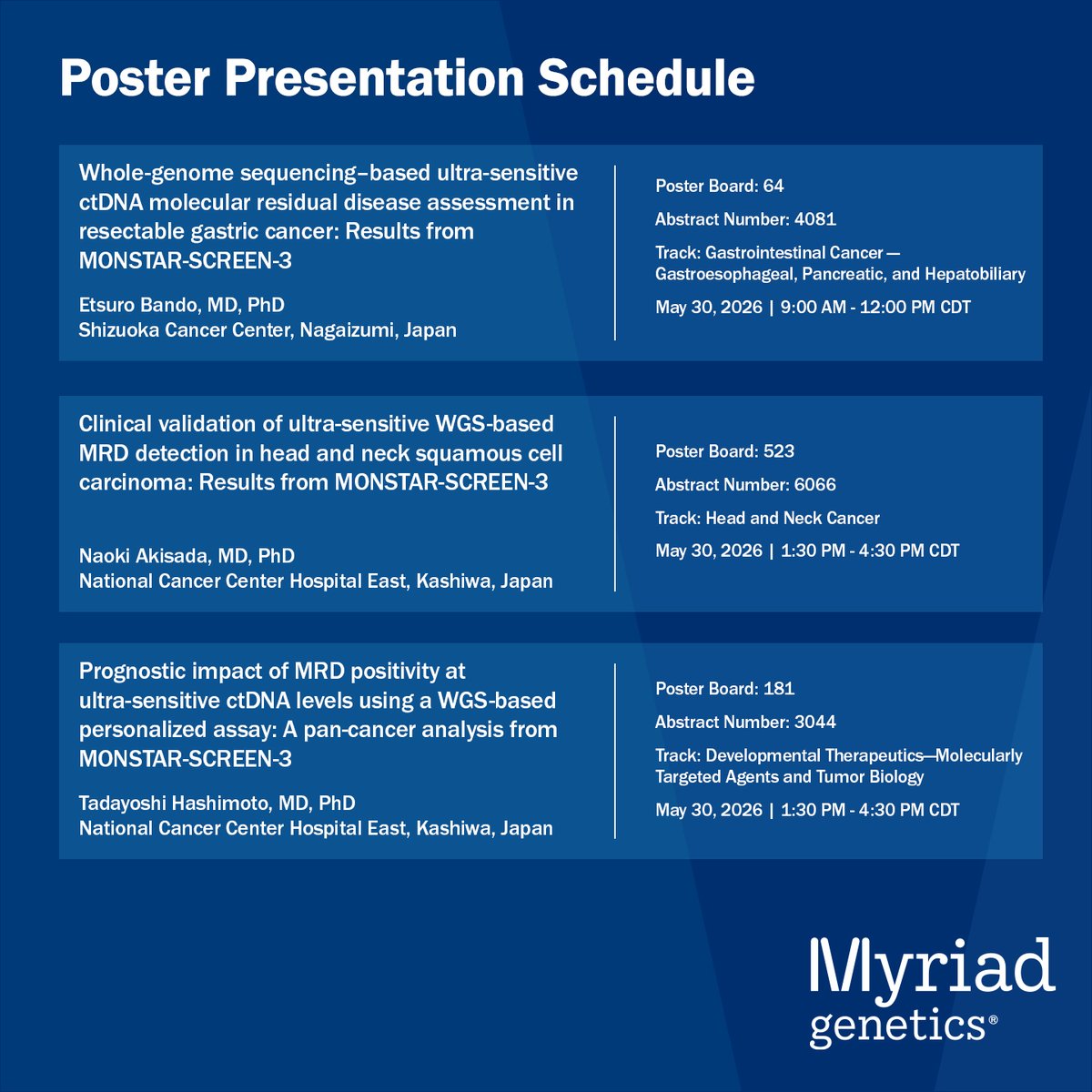 Poster Presentation Schedule

Whole-genome sequencing–based ultra-sensitive ctDNA molecular residual disease assessment in resectable gastric cancer: Results from MONSTAR-SCREEN-3

Etsuro Bando, MD, PhD
Shizuoka Cancer Center, Nagaizumi, Japan

Poster Board: 64

Abstract Number: 4081

Track: Gastrointestinal Cancer — Gastroesophageal, Pancreatic, and Hepatobiliary

May 30, 2026 | 9:00 AM - 12:00 PM CDT

Clinical validation of ultra-sensitive WGS-based MRD detection in head and neck squamous cell carcinoma: Results from MONSTAR-SCREEN-3

Naoki Akisada, MD, PhD
National Cancer Center Hospital East, Kashiwa, Japan

Poster Board: 523

Abstract Number: 6066

Track: Head and Neck Cancer

May 30, 2026 | 1:30 PM - 4:30 PM CDT

Prognostic impact of MRD positivity at ultra-sensitive ctDNA levels using a WGS-based personalized assay: A pan-cancer analysis from MONSTAR-SCREEN-3

Tadayoshi Hashimoto, MD, PhD
National Cancer Center Hospital East, Kashiwa, Japan

Poster Board: 181

Abstract Number: 3044

Track: Developmental Therapeutics—Molecularly Targeted Agents and Tumor Biology

May 30, 2026 | 1:30 PM - 4:30 PM CDT

Myriad genetics®